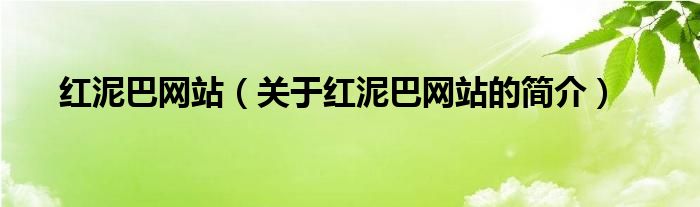 红泥巴网站（关于红泥巴网站的简介）